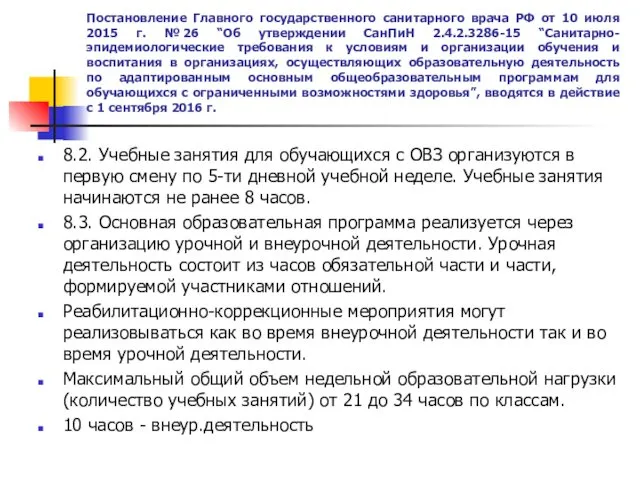 Постановление Главного государственного санитарного врача РФ от 10 июля 2015 г. № 26 “Об утверждении СанПиН 2.4.2.3286-15 “Санитарно-эпидемиологические требования к условиям и организации обучения и воспитания в организациях, осуществляющих образовательную деятельность по адаптированным основным общеобразовательным программам для обучающихся с ограниченными возможностями здоровья”, вводятся в действие с 1 сентября 2016 г.

8.2. Учебные занятия для обучающихся с ОВЗ организуются в первую смену по 5-ти дневной учебной неделе. Учебные занятия начинаются не ранее 8 часов.

8.3. Основная образовательная программа реализуется через организацию урочной и внеурочной деятельности. Урочная деятельность состоит из часов обязательной части и части, формируемой участниками отношений.

Реабилитационно-коррекционные мероприятия могут реализовываться как во время внеурочной деятельности так и во время урочной деятельности.

Максимальный общий объем недельной образовательной нагрузки (количество учебных занятий) от 21 до 34 часов по классам.

10 часов - внеур.деятельность